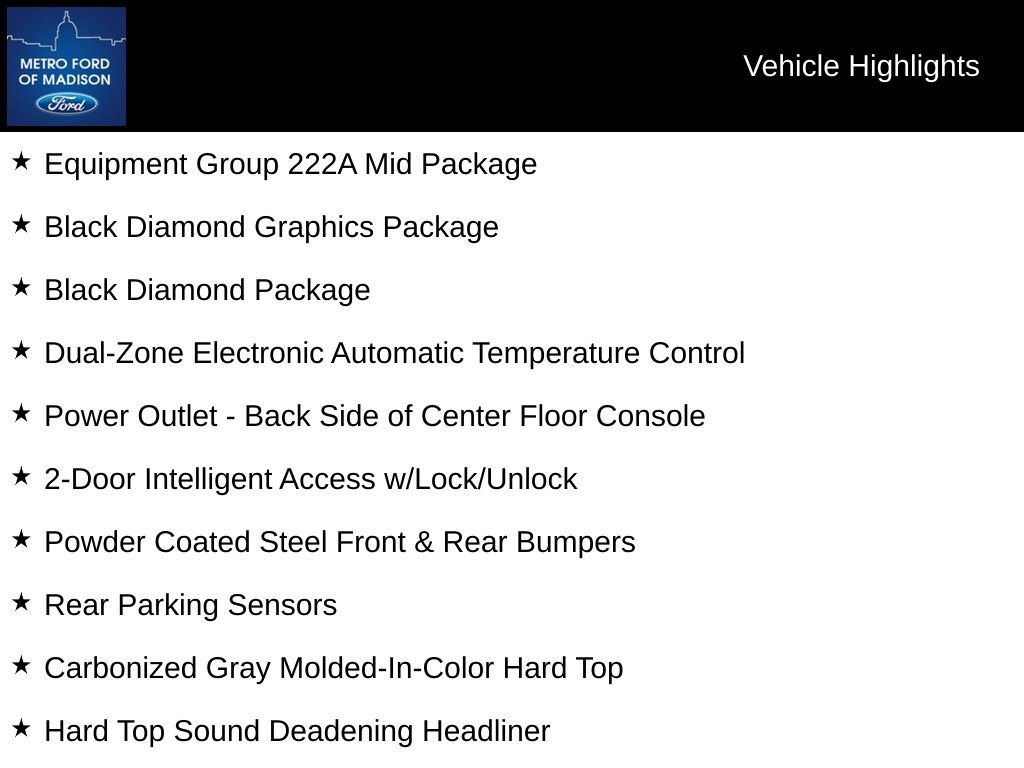 METRO FORD OF MADISON
Ford

Vehicle Highlights

★ Equipment Group 222A Mid Package

★ Black Diamond Graphics Package

★ Black Diamond Package

★ Dual-Zone Electronic Automatic Temperature Control

★ Power Outlet - Back Side of Center Floor Console

★ 2-Door Intelligent Access w/Lock/Unlock

★ Powder Coated Steel Front & Rear Bumpers

★ Rear Parking Sensors

★ Carbonized Gray Molded-In-Color Hard Top

★ Hard Top Sound Deadening Headliner